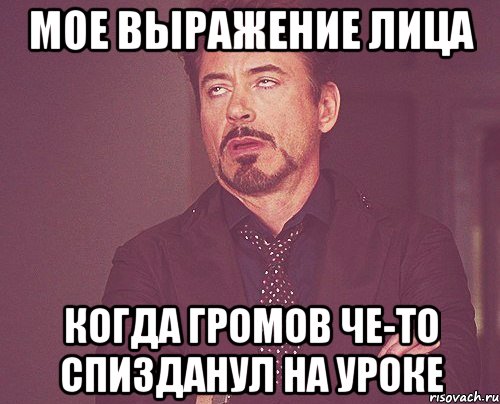 МОЕ ВЫРАЖЕНИЕ ЛИЦА

КОГДА ГРОМОВ ЧЕ-ТО СПИЗДАНУЛ НА УРОКЕ

risovach.ru